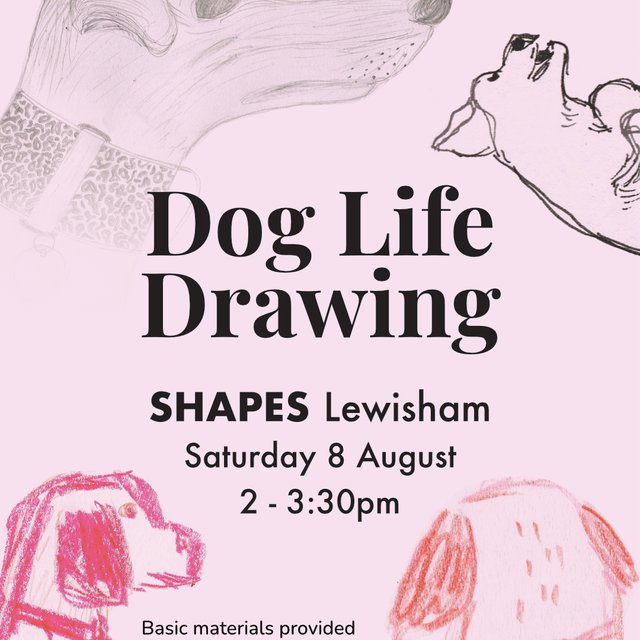 Dog Life Drawing

SHAPES Lewisham
Saturday 8 August
2 - 3:30pm

Basic materials provided